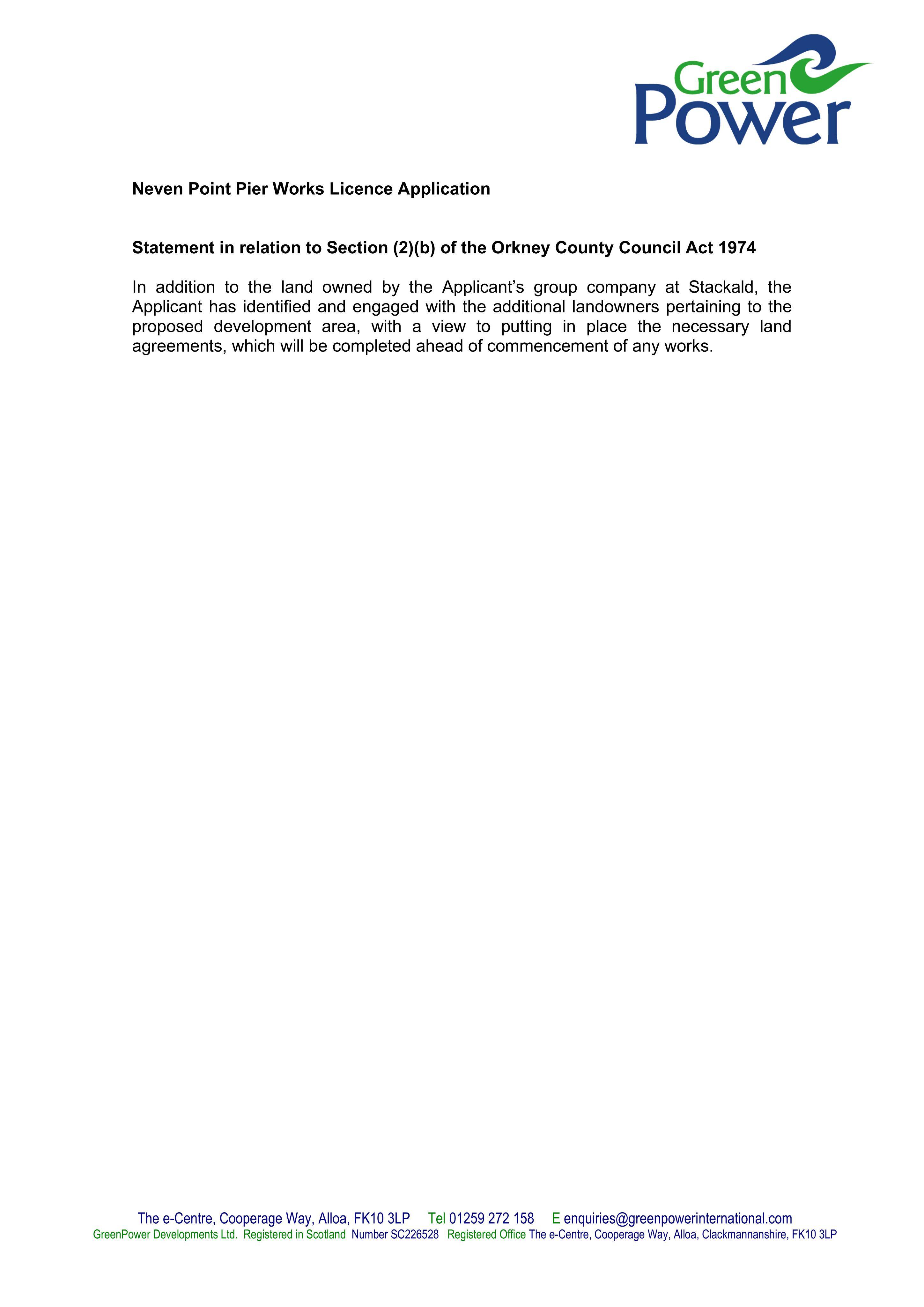 Green Power

Neven Point Pier Works Licence Application

Statement in relation to Section (2)(b) of the Orkney County Council Act 1974

In addition to the land owned by the Applicant's group company at Stackald, the Applicant has identified and engaged with the additional landowners pertaining to the proposed development area, with a view to putting in place the necessary land agreements, which will be completed ahead of commencement of any works.

The e-Centre, Cooperage Way, Alloa, FK10 3LP Tel 01259 272 158 E enquiries@greenpowerinternational.com
GreenPower Developments Ltd. Registered in Scotland Number SC226528 Registered Office The e-Centre, Cooperage Way, Alloa, Clackmannanshire, FK10 3LP